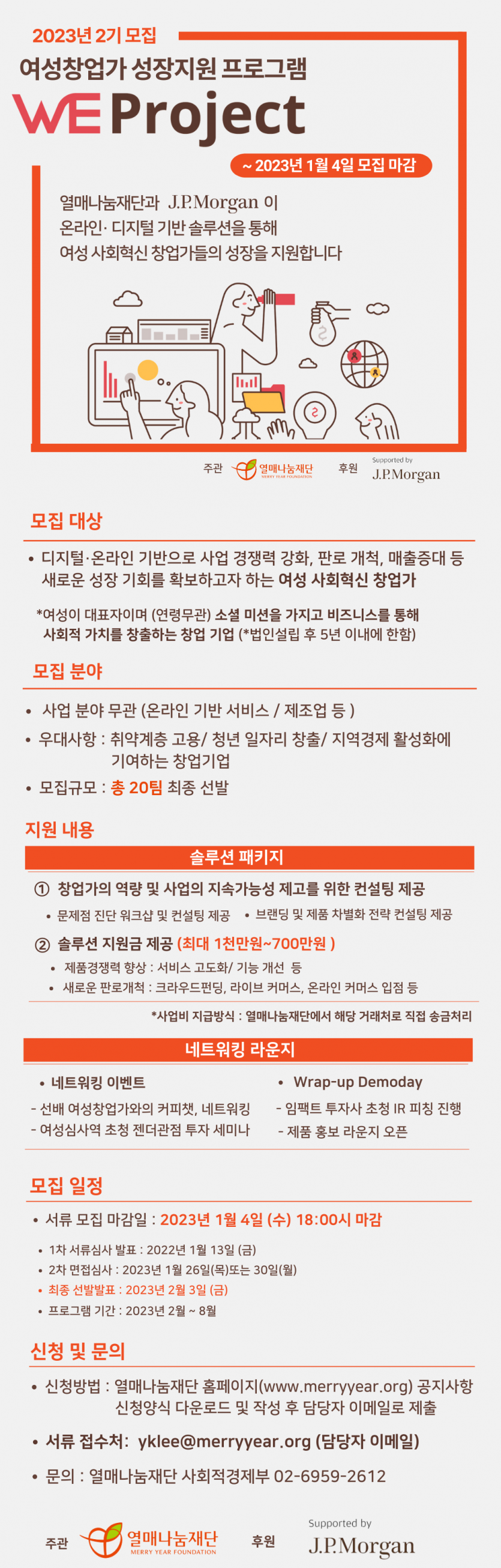 2023년 2기 모집
여성창업가 성장지원 프로그램
WE Project
~ 2023년 1월 4일 모집 마감

열매나눔재단과 J.P.Morgan 이
온라인· 디지털 기반 솔루션을 통해
여성 사회혁신 창업가들의 성장을 지원합니다

주관 열매나눔재단 MERRY YEAR FOUNDATION 후원 Supported by J.P.Morgan

모집 대상

• 디지털·온라인 기반으로 사업 경쟁력 강화, 판로 개척, 매출증대 등 새로운 성장 기회를 확보하고자 하는 여성 사회혁신 창업가

*여성이 대표자이며 (연령무관) 소셜 미션을 가지고 비즈니스를 통해 사회적 가치를 창출하는 창업 기업 (*법인설립 후 5년 이내에 한함)

모집 분야

• 사업 분야 무관 (온라인 기반 서비스 / 제조업 등 )
• 우대사항 : 취약계층 고용/ 청년 일자리 창출/ 지역경제 활성화에 기여하는 창업기업
• 모집규모 : 총 20팀 최종 선발

지원 내용

솔루션 패키지

① 창업가의 역량 및 사업의 지속가능성 제고를 위한 컨설팅 제공
• 문제점 진단 워크샵 및 컨설팅 제공 • 브랜딩 및 제품 차별화 전략 컨설팅 제공

② 솔루션 지원금 제공 (최대 1천만원~700만원 )
• 제품경쟁력 향상 : 서비스 고도화/ 기능 개선 등
• 새로운 판로개척 : 크라우드펀딩, 라이브 커머스, 온라인 커머스 입점 등

*사업비 지급방식 : 열매나눔재단에서 해당 거래처로 직접 송금처리

네트워킹 라운지

• 네트워킹 이벤트
- 선배 여성창업가와의 커피챗, 네트워킹
- 여성심사역 초청 젠더관점 투자 세미나

• Wrap-up Demoday
- 임팩트 투자사 초청 IR 피칭 진행
- 제품 홍보 라운지 오픈

모집 일정

• 서류 모집 마감일 : 2023년 1월 4일 (수) 18:00시 마감
• 1차 서류심사 발표 : 2022년 1월 13일 (금)
• 2차 면접심사 : 2023년 1월 26일(목)또는 30일(월)
• 최종 선발발표 : 2023년 2월 3일 (금)
• 프로그램 기간 : 2023년 2월 ~ 8월

신청 및 문의

• 신청방법 : 열매나눔재단 홈페이지(www.merryyear.org) 공지사항 신청양식 다운로드 및 작성 후 담당자 이메일로 제출

• 서류 접수처: yklee@merryyear.org (담당자 이메일)

• 문의 : 열매나눔재단 사회적경제부 02-6959-2612

주관 열매나눔재단 MERRY YEAR FOUNDATION 후원 Supported by J.P.Morgan